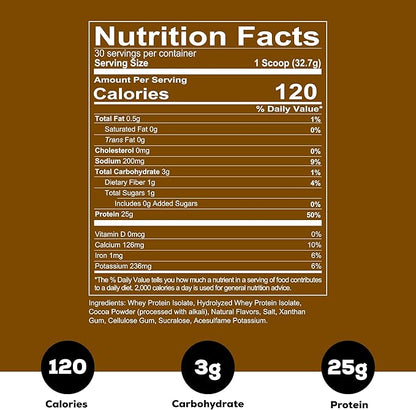 Nutrition Facts
30 servings per container
Serving Size 1 Scoop (32.7g)

Amount Per Serving
Calories 120

| | % Daily Value* |
|---|---|
| Total Fat 0.5g | 1% |
| Saturated Fat 0g | 0% |
| Trans Fat 0g | |
| Cholesterol 0mg | 0% |
| Sodium 200mg | 9% |
| Total Carbohydrate 3g | 1% |
| Dietary Fiber 1g | 4% |
| Total Sugars 1g | |
| Includes 0g Added Sugars | 0% |
| Protein 25g | 50% |
| Vitamin D 0mcg | 0% |
| Calcium 126mg | 10% |
| Iron 1mg | 6% |
| Potassium 236mg | 6% |

*The % Daily Value tells you how much a nutrient in a serving of food contributes to a daily diet. 2,000 calories a day is used for general nutrition advice.

Ingredients: Whey Protein Isolate, Hydrolyzed Whey Protein Isolate, Cocoa Powder (processed with alkali), Natural Flavors, Salt, Xanthan Gum, Cellulose Gum, Sucralose, Acesulfame Potassium.

120
Calories

3g
Carbohydrate

25g
Protein